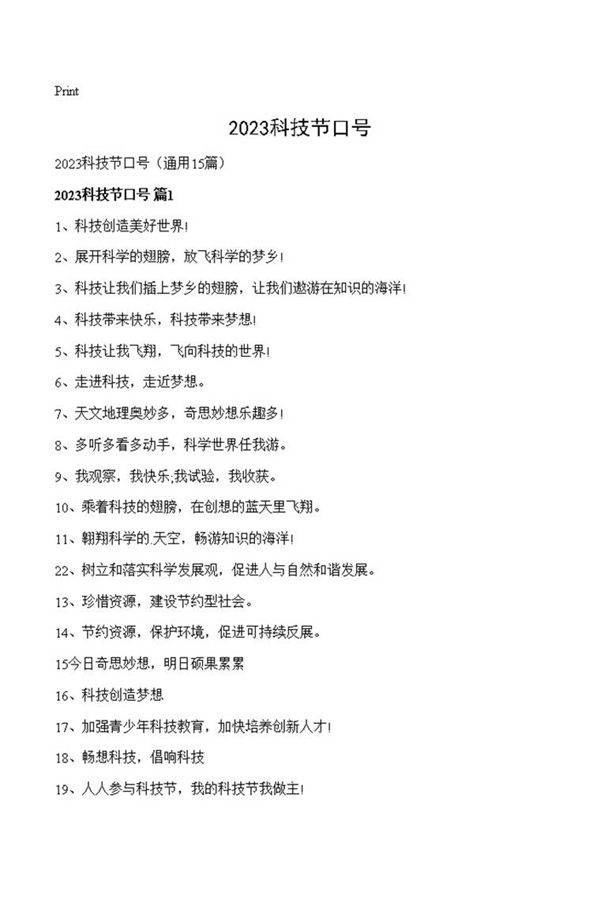 Print

2023科技节口号

2023科技节口号（通用15篇）

2023科技节口号 篇1

1、科技创造美好世界！

2、展开科学的翅膀，放飞科学的梦乡！

3、科技让我们插上梦乡的翅膀，让我们遨游在知识的海洋！

4、科技带来快乐，科技带来梦想！

5、科技让我飞翔，飞向科技的世界！

6、走进科技，走近梦想。

7、天文地理奥妙多，奇思妙想乐趣多！

8、多听多看多动手，科学世界任我游。

9、我观察，我快乐;我试验，我收获。

10、乘着科技的翅膀，在创想的蓝天里飞翔。

11、翱翔科学的.天空，畅游知识的海洋！

22、树立和落实科学发展观，促进人与自然和谐发展。

13、珍惜资源，建设节约型社会。

14、节约资源，保护环境，促进可持续反展。

15今日奇思妙想，明日硕果累累

16、科技创造梦想

17、加强青少年科技教育，加快培养创新人才！

18、畅想科技，倡响科技

19、人人参与科技节，我的科技节我做主！